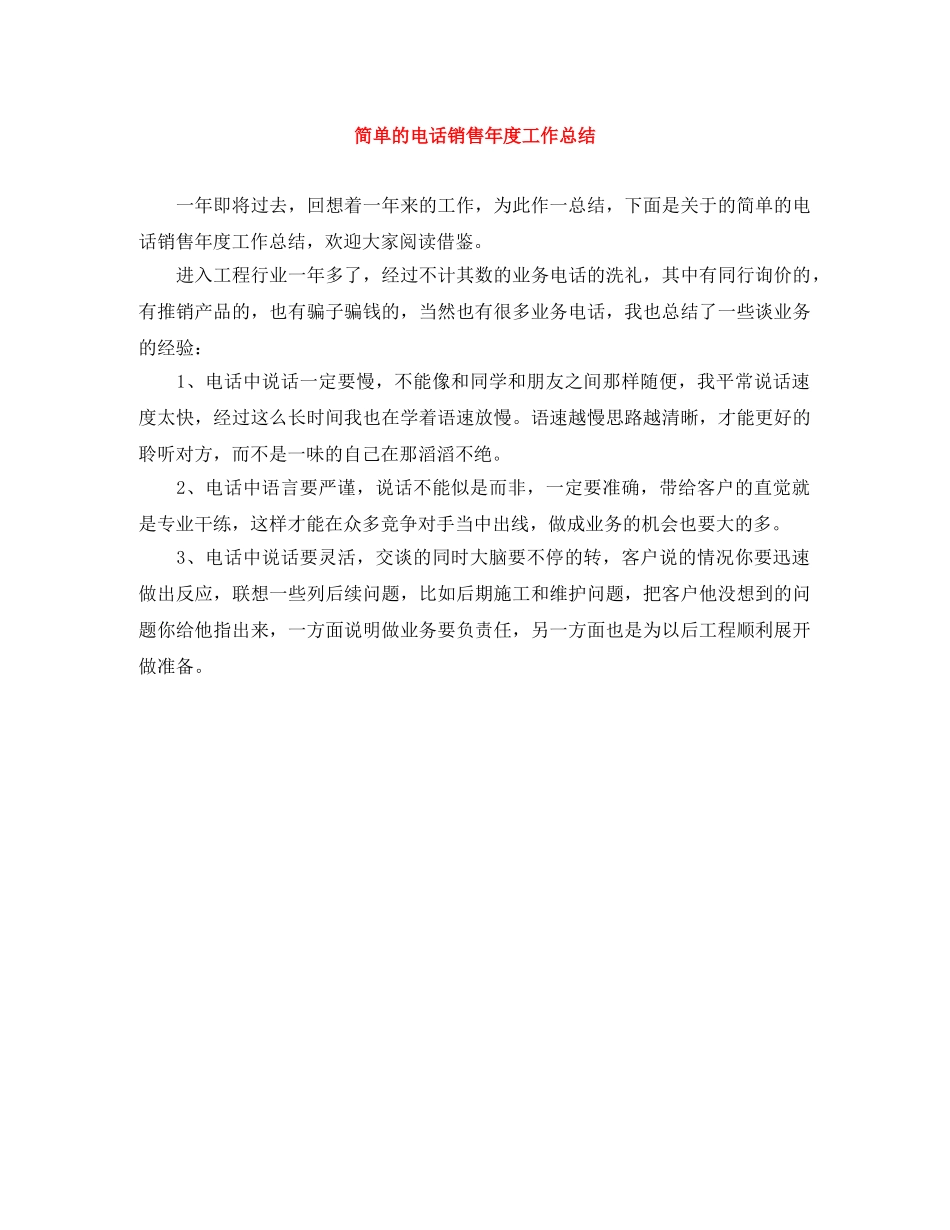 简单的电话销售年度工作总结

一年即将过去，回想着一年来的工作，为此作一总结，下面是关于的简单的电话销售年度工作总结，欢迎大家阅读借鉴。

进入工程行业一年多了，经过不计其数的业务电话的洗礼，其中有同行询价的，有推销产品的，也有骗子骗钱的，当然也有很多业务电话，我也总结了一些谈业务的经验：

1、电话中说话一定要慢，不能像和同学和朋友之间那样随便，我平常说话速度太快，经过这么长时间我也在学着语速放慢。语速越慢思路越清晰，才能更好的聆听对方，而不是一味的自己在那滔滔不绝。

2、电话中语言要严谨，说话不能似是而非，一定要准确，带给客户的直觉就是专业干练，这样才能在众多竞争对手当中出线，做成业务的机会也要大的多。

3、电话中说话要灵活，交谈的同时大脑要不停的转，客户说的情况你要迅速做出反应，联想一些列后续问题，比如后期施工和维护问题，把客户他没想到的问题你给他指出来，一方面说明做业务要负责任，另一方面也是为以后工程顺利展开做准备。